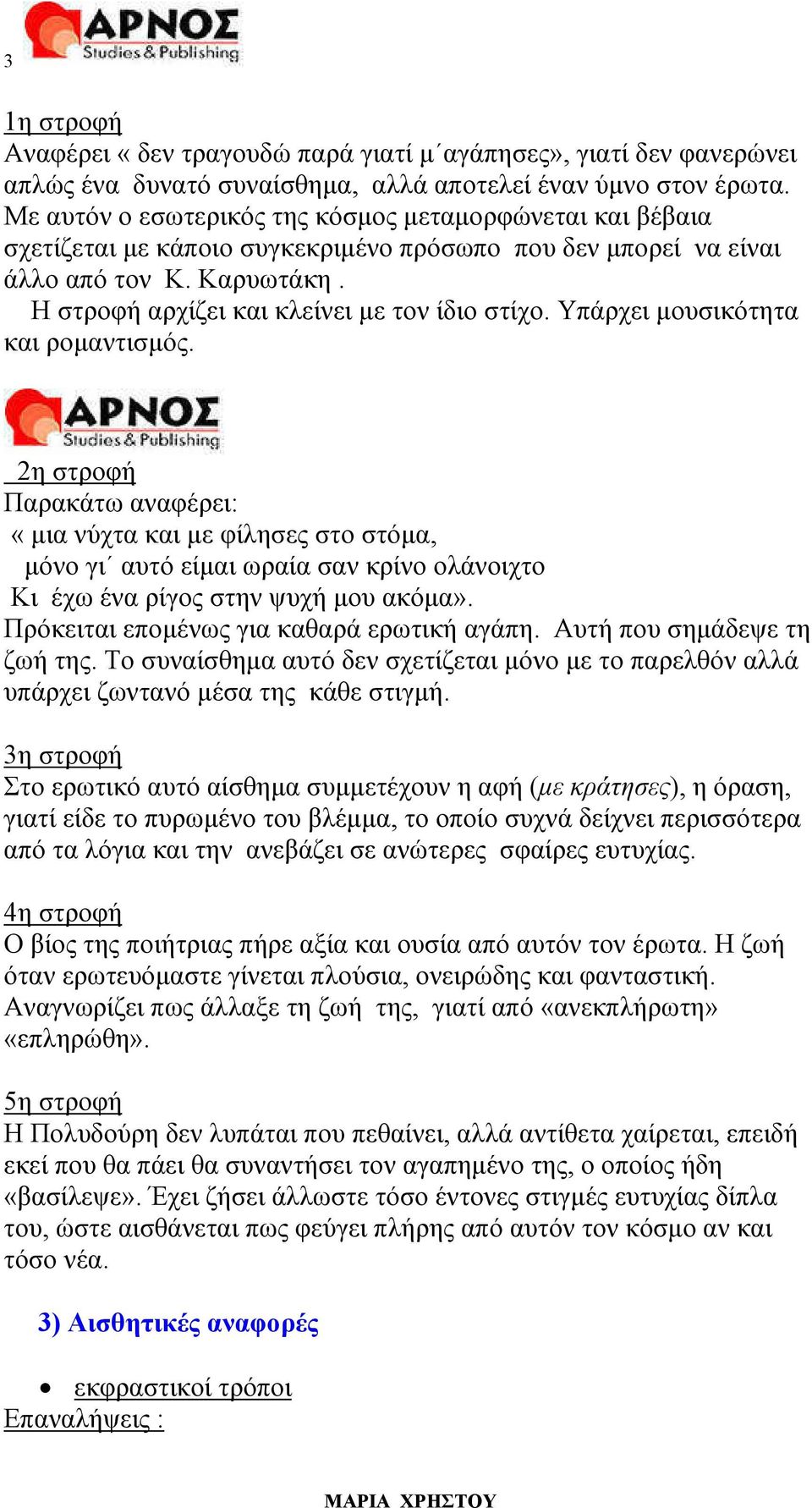 3

ΑΡΝΟΣ Studies & Publishing

1η στροφή
Αναφέρει « δεν τραγουδώ παρά γιατί μ΄αγάπησες», γιατί δεν φανερώνει απλώς ένα δυνατό συναίσθημα, αλλά αποτελεί έναν ύμνο στον έρωτα. Με αυτόν ο εσωτερικός της κόσμος μεταμορφώνεται και βέβαια σχετίζεται με κάποιο συγκεκριμένο πρόσωπο που δεν μπορεί να είναι άλλο από τον Κ. Καρυωτάκη .
Η στροφή αρχίζει και κλείνει με τον ίδιο στίχο. Υπάρχει μουσικότητα και ρομαντισμός.

ΑΡΝΟΣ Studies & Publishing

2η στροφή
Παρακάτω αναφέρει:
« μια νύχτα και με φίλησες στο στόμα,
μόνο γι΄ αυτό είμαι ωραία σαν κρίνο ολάνοιχτο
Κι έχω ένα ρίγος στην ψυχή μου ακόμα».
Πρόκειται επομένως για καθαρά ερωτική αγάπη. Αυτή που σημάδεψε τη ζωή της. Το συναίσθημα αυτό δεν σχετίζεται μόνο με το παρελθόν αλλά υπάρχει ζωντανό μέσα της κάθε στιγμή.

3η στροφή
Στο ερωτικό αυτό αίσθημα συμμετέχουν η αφή (με κράτησες), η όραση, γιατί είδε το πυρωμένο του βλέμμα, το οποίο συχνά δείχνει περισσότερα από τα λόγια και την ανεβάζει σε ανώτερες σφαίρες ευτυχίας.

4η στροφή
Ο βίος της ποιήτριας πήρε αξία και ουσία από αυτόν τον έρωτα. Η ζωή όταν ερωτευόμαστε γίνεται πλούσια, ονειρώδης και φανταστική. Αναγνωρίζει πως άλλαξε τη ζωή της, γιατί από «ανεκπλήρωτη» «επληρώθη».

5η στροφή
Η Πολυδούρη δεν λυπάται που πεθαίνει, αλλά αντίθετα χαίρεται, επειδή εκεί που θα πάει θα συναντήσει τον αγαπημένο της, ο οποίος ήδη «βασίλεψε». Έχει ζήσει άλλωστε τόσο έντονες στιγμές ευτυχίας δίπλα του, ώστε αισθάνεται πως φεύγει πλήρης από αυτόν τον κόσμο αν και τόσο νέα.

3) Αισθητικές αναφορές

• εκφραστικοί τρόποι
Επαναλήψεις :

ΜΑΡΙΑ ΧΡΗΣΤΟΥ